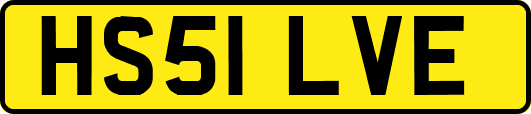 HS51 LVE